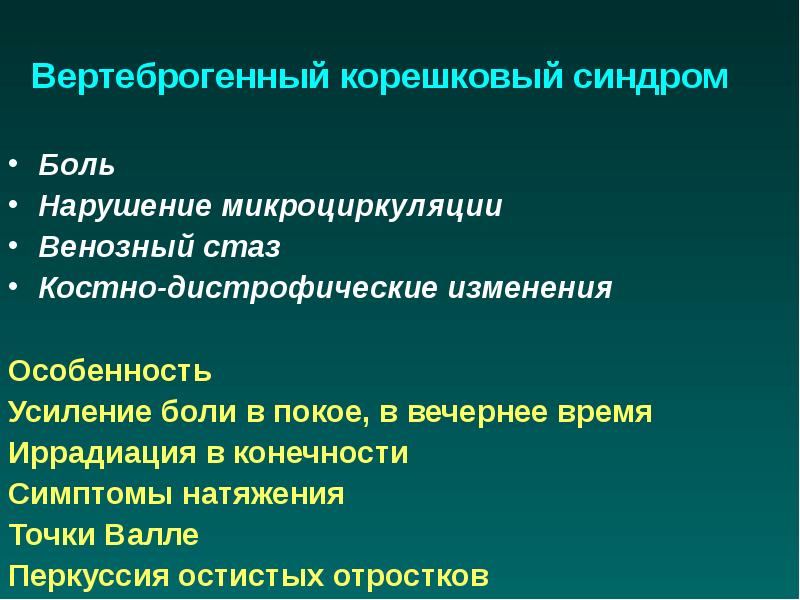 Вертеброгенный корешковый синдром

• Боль
• Нарушение микроциркуляции
• Венозный стаз
• Костно-дистрофические изменения

Особенность
Усиление боли в покое, в вечернее время
Иррадиация в конечности
Симптомы натяжения
Точки Валле
Перкуссия остистых отростков